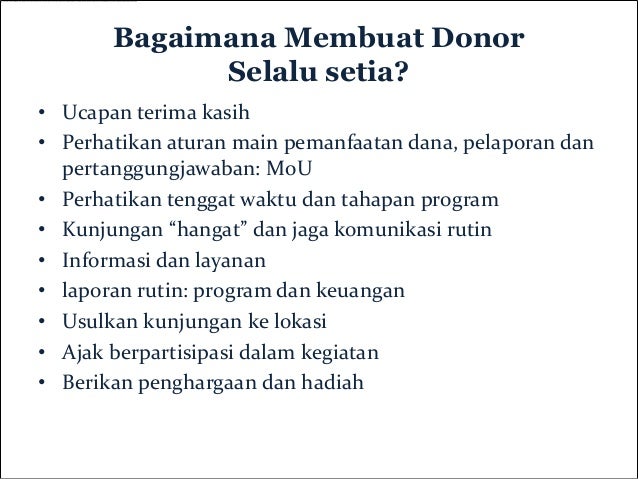 Bagaimana Membuat Donor Selalu setia?

• Ucapan terima kasih
• Perhatikan aturan main pemanfaatan dana, pelaporan dan pertanggungjawaban: MoU
• Perhatikan tenggat waktu dan tahapan program
• Kunjungan “hangat” dan jaga komunikasi rutin
• Informasi dan layanan
• laporan rutin: program dan keuangan
• Usulkan kunjungan ke lokasi
• Ajak berpartisipasi dalam kegiatan
• Berikan penghargaan dan hadiah